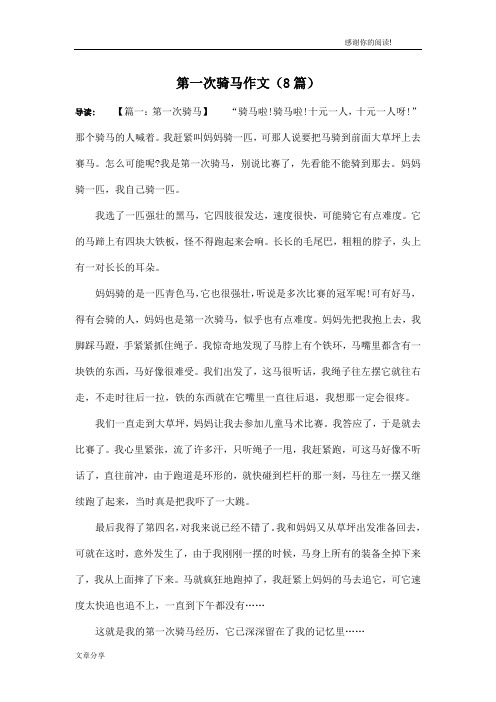 感谢你的阅读!

第一次骑马作文（8篇）

导读：　【篇一：第一次骑马】　"骑马啦!骑马啦!十元一人，十元一人呀!"那个骑马的人喊着。我赶紧叫妈妈骑一匹，可那人说要把马骑到前面大草坪上去赛马。怎么可能呢?我是第一次骑马，别说比赛了，先看能不能骑到那去。妈妈骑一匹，我自己骑一匹。

我选了一匹强壮的黑马，它四肢很发达，速度很快，可能骑它有点难度。它的马蹄上有四块大铁板，怪不得跑起来会响。长长的毛尾巴，粗粗的脖子，头上有一对长长的耳朵。

妈妈骑的是一匹青色马，它也很强壮，听说是多次比赛的冠军呢!可有好马，得有会骑的人，妈妈也是第一次骑马，似乎也有点难度。妈妈先把我抱上去，我脚踩马蹬，手紧紧抓住绳子。我惊奇地发现了马脖上有个铁环，马嘴里都含有一块铁的东西，马好像很难受。我们出发了，这马很听话，我绳子往左摆它就往右走，不走时往后一拉，铁的东西就在它嘴里一直往后退，我想那一定会很疼。

我们一直走到大草坪，妈妈让我去参加儿童马术比赛。我答应了，于是就去比赛了。我心里紧张，流了许多汗，只听绳子一甩，我赶紧跑，可这马好像不听话了，直往前冲，由于跑道是环形的，就快碰到栏杆的那一刻，马往左一摆又继续跑了起来，当时真是把我吓了一大跳。

最后我得了第四名，对我来说已经不错了。我和妈妈又从草坪出发准备回去，可就在这时，意外发生了，由于我刚刚一摆的时候，马身上所有的装备全掉下来了，我从上面摔了下来。马就疯狂地跑掉了，我赶紧上妈妈的马去追它，可它速度太快追也追不上，一直到下午都没有……

这就是我的第一次骑马经历，它已深深留在了我的记忆里……

文章分享